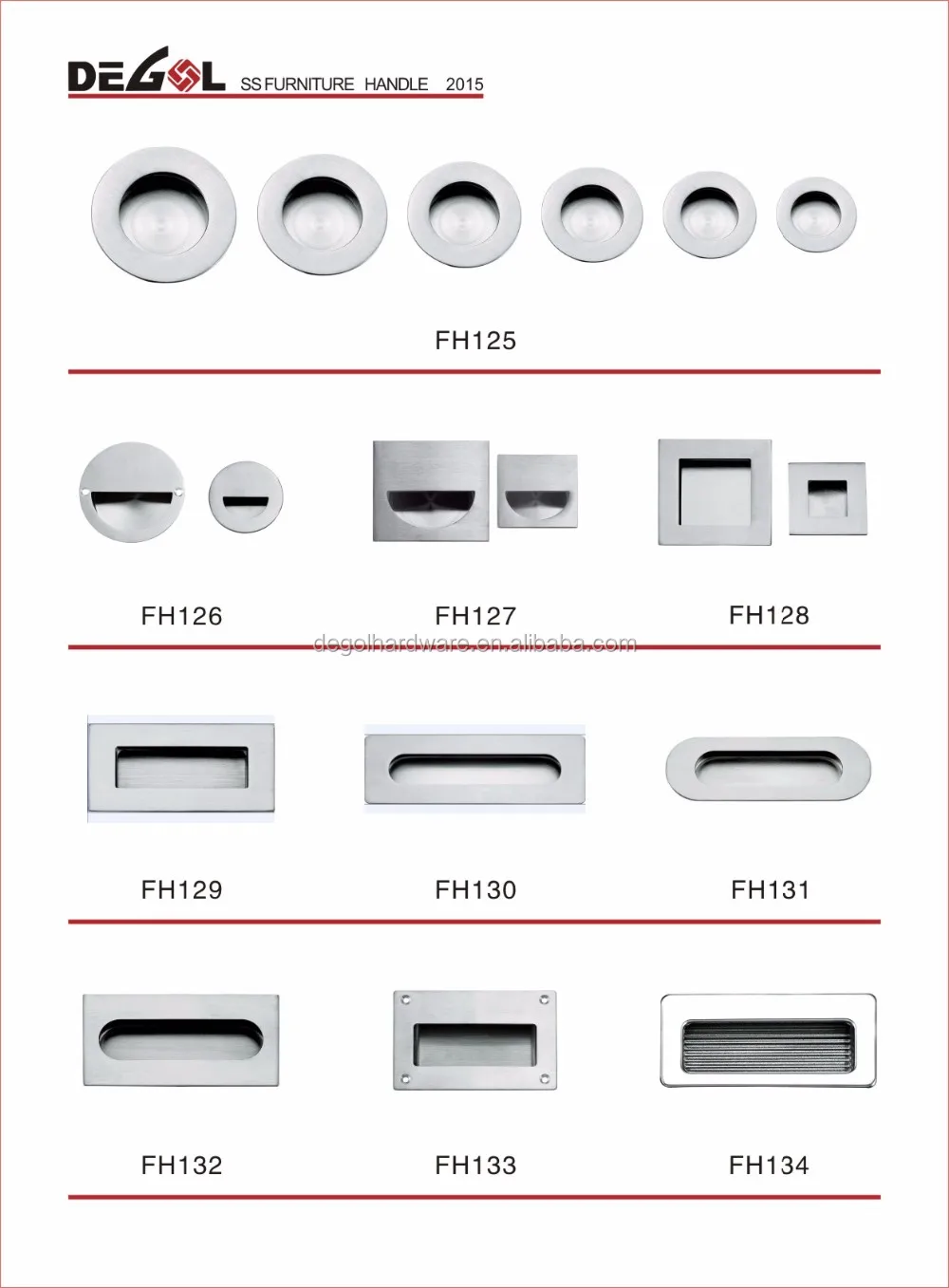 DEGOL SS FURNITURE HANDLE 2015

FH125

FH126

FH127

FH128

degolhardware.en.alibaba.com

FH129

FH130

FH131

FH132

FH133

FH134